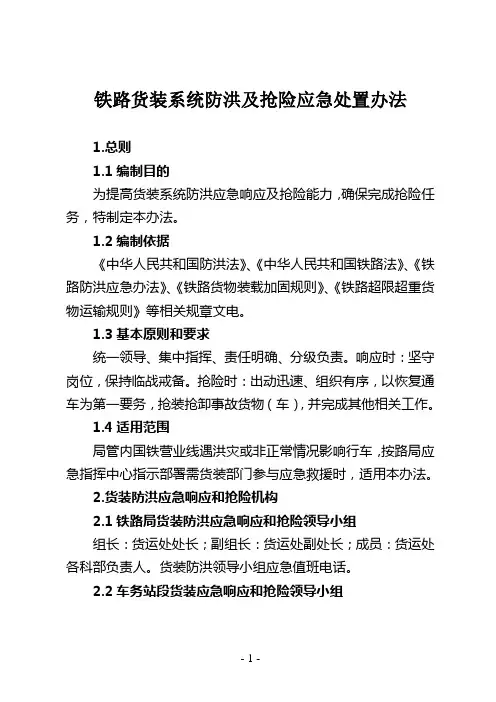 铁路货装系统防洪及抢险应急处置办法

1.总则

1.1 编制目的

为提高货装系统防洪应急响应及抢险能力，确保完成抢险任务，特制定本办法。

1.2 编制依据

《中华人民共和国防洪法》、《中华人民共和国铁路法》、《铁路防洪应急办法》、《铁路货物装载加固规则》、《铁路超限超重货物运输规则》等相关规章文电。

1.3 基本原则和要求

统一领导、集中指挥、责任明确、分级负责。响应时：坚守岗位，保持临战戒备。抢险时：出动迅速、组织有序，以恢复通车为第一要务，抢装抢卸事故货物（车），并完成其他相关工作。

1.4 适用范围

局管内国铁营业线遇洪灾或非正常情况影响行车，按路局应急指挥中心指示部署需货装部门参与应急救援时，适用本办法。

2.货装防洪应急响应和抢险机构

2.1 铁路局货装防洪应急响应和抢险领导小组

组长：货运处处长；副组长：货运处副处长；成员：货运处各科部负责人。货装防洪领导小组应急值班电话。

2.2 车务站段货装应急响应和抢险领导小组

- 1 -